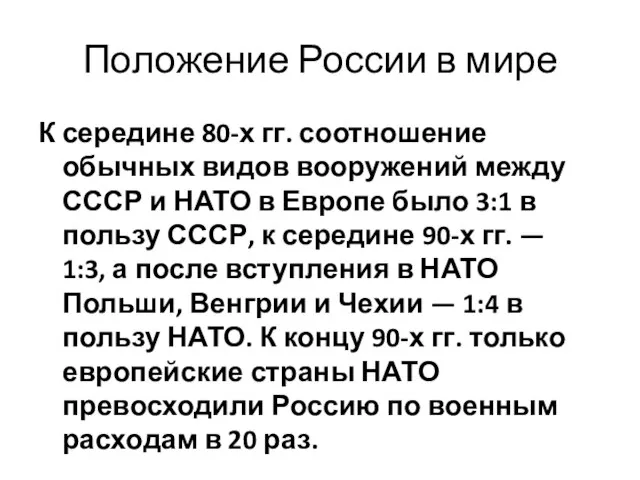 Положение России в мире

К середине 80-х гг. соотношение обычных видов вооружений между СССР и НАТО в Европе было 3:1 в пользу СССР, к середине 90-х гг. — 1:3, а после вступления в НАТО Польши, Венгрии и Чехии — 1:4 в пользу НАТО. К концу 90-х гг. только европейские страны НАТО превосходили Россию по военным расходам в 20 раз.